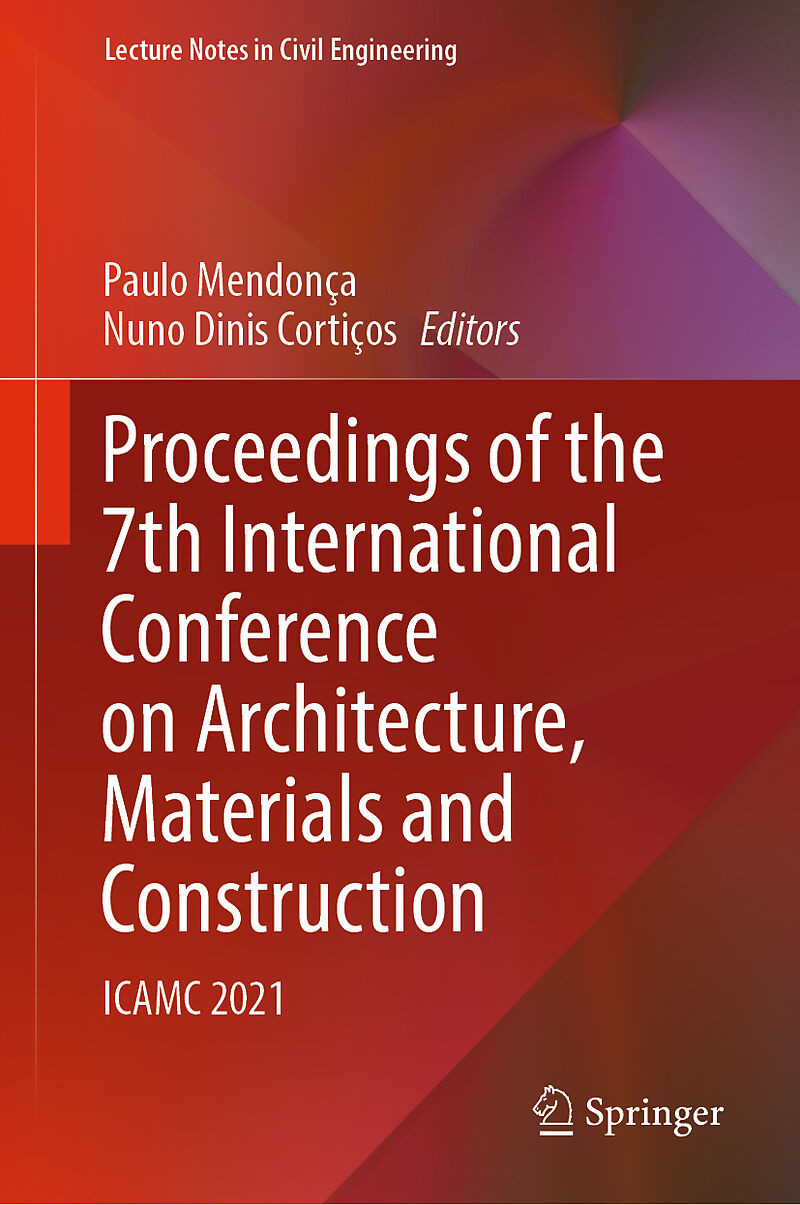 Lecture Notes in Civil Engineering

Paulo Mendonça
Nuno Dinis Cortiços Editors

Proceedings of the 7th International Conference on Architecture, Materials and Construction

ICAMC 2021

Springer